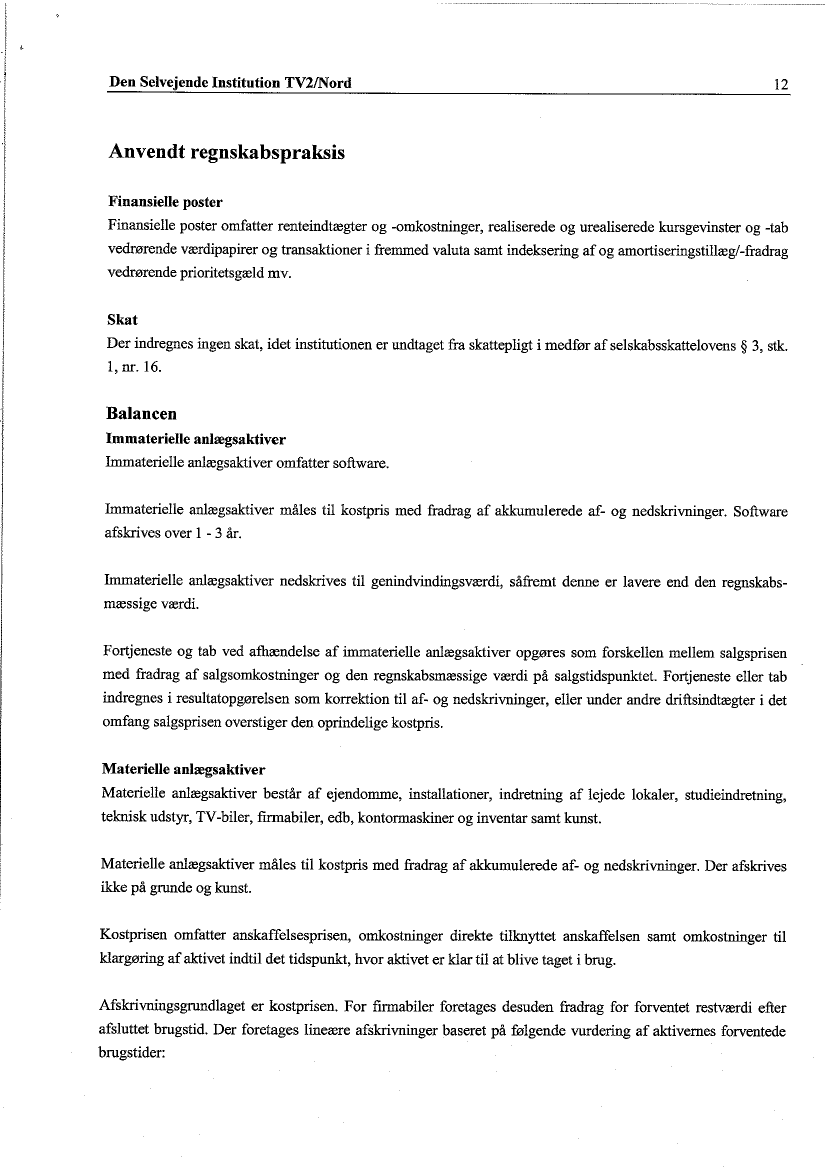 Den Selvejende Institution TV2/Nord 12

Anvendt regnskabspraksis

Finansielle poster
Finansielle poster omfatter renteindtægter og -omkostninger, realiserede og urealiserede kursgevinster og -tab vedrørende værdipapirer og transaktioner i fremmed valuta samt indeksering af og amortiseringstillæg/-fradrag vedrørende prioritetsgæld mv.

Skat
Der indregnes ingen skat, idet institutionen er undtaget fra skattepligt i medfør af selskabsskattelovens § 3, stk. 1, nr. 16.

Balancen
Immaterielle anlægsaktiver
Immaterielle anlægsaktiver omfatter software.

Immaterielle anlægsaktiver måles til kostpris med fradrag af akkumulerede af- og nedskrivninger. Software afskrives over 1 - 3 år.

Immaterielle anlægsaktiver nedskrives til genindvindingsværdi, såfremt denne er lavere end den regnskabsmæssige værdi.

Fortjeneste og tab ved afhændelse af immaterielle anlægsaktiver opgøres som forskellen mellem salgsprisen med fradrag af salgsomkostninger og den regnskabsmæssige værdi på salgstidspunktet. Fortjeneste eller tab indregnes i resultatopgørelsen som korrektion til af- og nedskrivninger, eller under andre driftsindtægter i det omfang salgsprisen overstiger den oprindelige kostpris.

Materielle anlægsaktiver
Materielle anlægsaktiver består af ejendomme, installationer, indretning af lejede lokaler, studieindretning, teknisk udstyr, TV-biler, firmabiler, edb, kontormaskiner og inventar samt kunst.

Materielle anlægsaktiver måles til kostpris med fradrag af akkumulerede af- og nedskrivninger. Der afskrives ikke på grunde og kunst.

Kostprisen omfatter anskaffelsesprisen, omkostninger direkte tilknyttet anskaffelsen samt omkostninger til klargøring af aktivet indtil det tidspunkt, hvor aktivet er klar til at blive taget i brug.

Afskrivningsgrundlaget er kostprisen. For firmabiler foretages desuden fradrag for forventet restværdi efter afsluttet brugstid. Der foretages lineære afskrivninger baseret på følgende vurdering af aktivernes forventede brugstider: